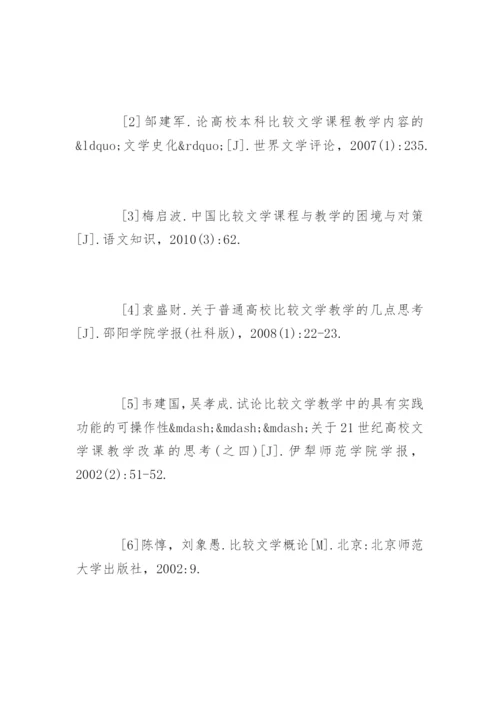 [2]邹建军.论高校本科比较文学课程教学内容的&ldquo;文学史化&rdquo;[J].世界文学评论，2007(1):235.

[3]梅启波.中国比较文学课程与教学的困境与对策[J].语文知识，2010(3):62.

[4]袁盛财.关于普通高校比较文学教学的几点思考[J].邵阳学院学报(社科版)，2008(1):22-23.

[5]韦建国，吴孝成.试论比较文学教学中的具有实践功能的可操作性&mdash;&mdash;&mdash;关于21世纪高校文学课教学改革的思考(之四)[J].伊犁师范学院学报，2002(2):51-52.

[6]陈惇，刘象愚.比较文学概论[M].北京:北京师范大学出版社，2002:9.